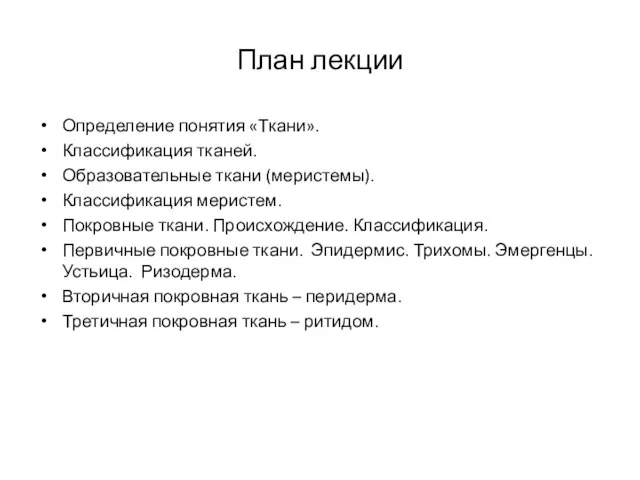 План лекции

• Определение понятия «Ткани».
• Классификация тканей.
• Образовательные ткани (меристемы).
• Классификация меристем.
• Покровные ткани. Происхождение. Классификация.
• Первичные покровные ткани. Эпидермис. Трихомы. Эмергенцы. Устьица. Ризодерма.
• Вторичная покровная ткань – перидерма.
• Третичная покровная ткань – ритидом.